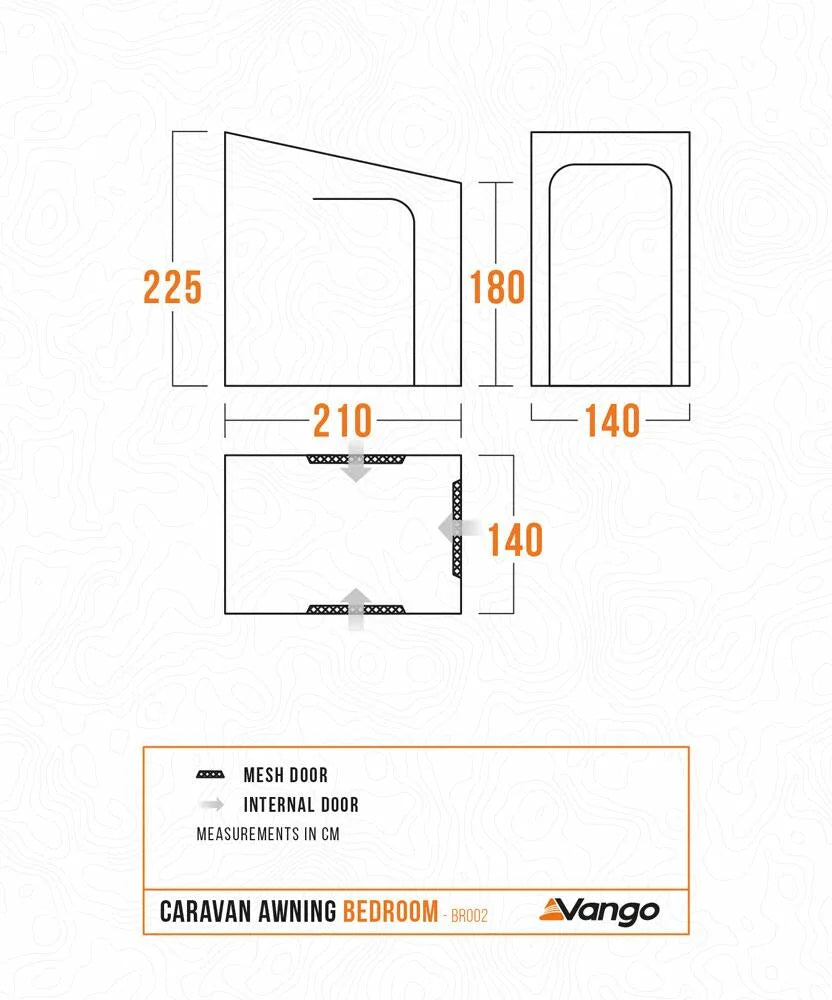 225

180

210

140

140

MESH DOOR

INTERNAL DOOR

MEASUREMENTS IN CM

CARAVAN AWNING BEDROOM - BR002

Vango